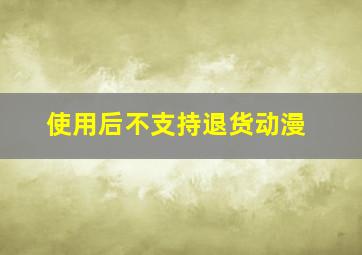 使用后不支持退货动漫